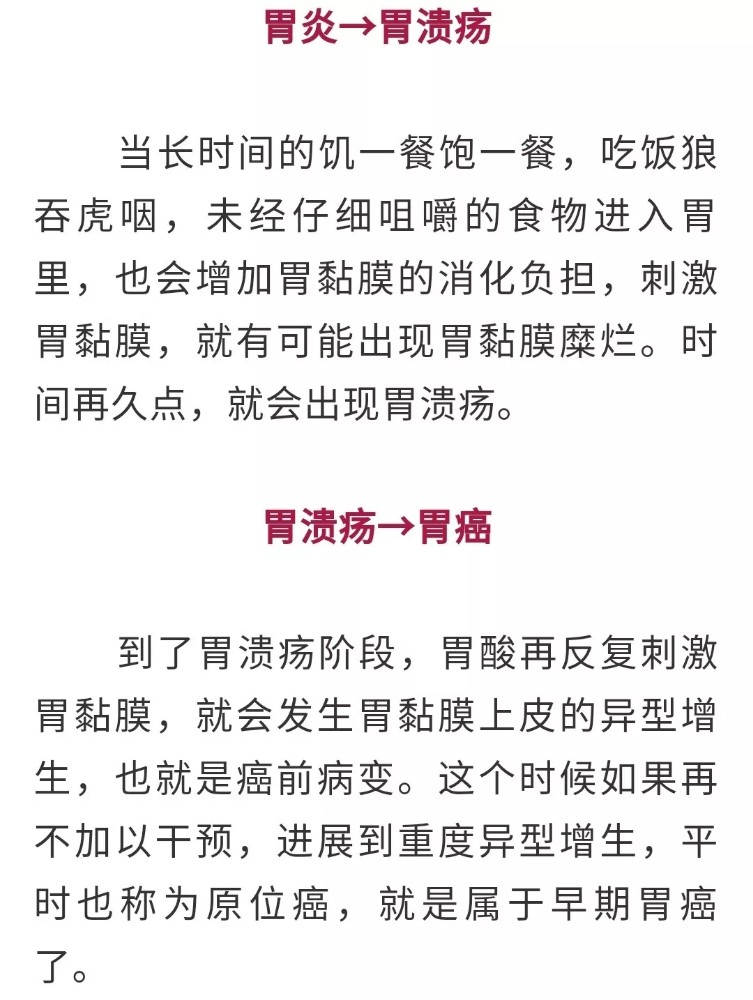 胃炎→胃溃疡

当长时间的饥一餐饱一餐，吃饭狼吞虎咽，未经仔细咀嚼的食物进入胃里，也会增加胃黏膜的消化负担，刺激胃黏膜，就有可能出现胃黏膜糜烂。时间再久点，就会出现胃溃疡。

胃溃疡→胃癌

到了胃溃疡阶段，胃酸再反复刺激胃黏膜，就会发生胃黏膜上皮的异型增生，也就是癌前病变。这个时候如果再不加以干预，进展到重度异型增生，平时也称为原位癌，就是属于早期胃癌了。